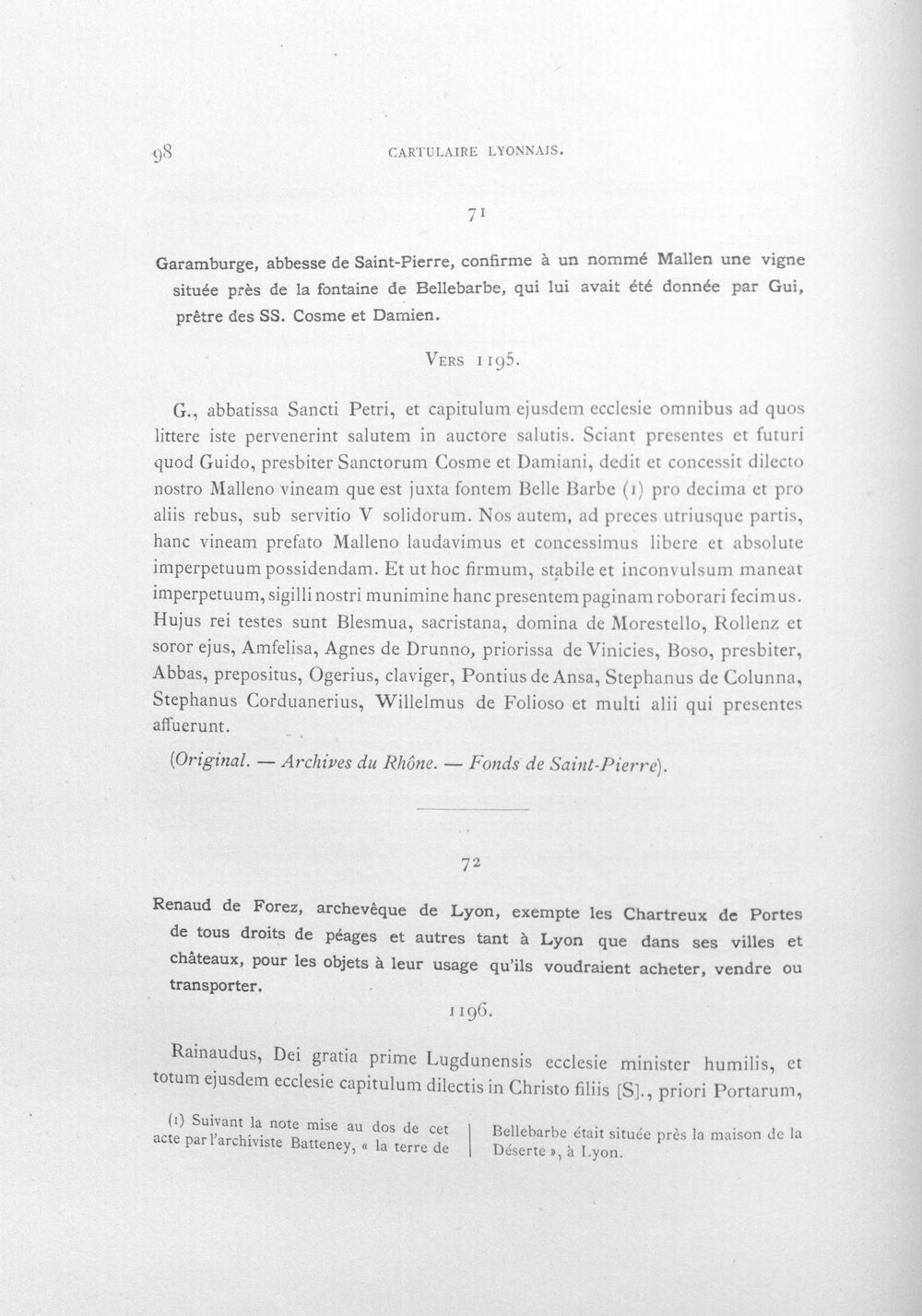 98 CARTULAIRE LYONNAIS.

71

Garamburge, abbesse de Saint-Pierre, confirme à un nommé Mallen une vigne située près de la fontaine de Bellebarbe, qui lui avait été donnée par Gui, prêtre des SS. Cosme et Damien.

Vers 1195.

G., abbatissa Sancti Petri, et capitulum ejusdem ecclesie omnibus ad quos littere iste pervenerint salutem in auctore salutis. Sciant presentes et futuri quod Guido, presbiter Sanctorum Cosme et Damiani, dedit et concessit dilecto nostro Malleno vineam que est juxta fontem Belle Barbe (1) pro decima et pro aliis rebus, sub servitio V solidorum. Nos autem, ad preces utriusque partis, hanc vineam prefato Malleno laudavimus et concessimus libere et absolute imperpetuum possidendam. Et ut hoc firmum, stabile et inconvulsum maneat imperpetuum, sigilli nostri munimine hanc presentem paginam roborari fecimus. Hujus rei testes sunt Blesmua, sacristana, domina de Morestello, Rollenz et soror ejus, Amfelisa, Agnes de Drunno, priorissa de Vinicies, Boso, presbiter, Abbas, prepositus, Ogerius, claviger, Pontius de Ansa, Stephanus de Colunna, Stephanus Corduanerius, Willelmus de Folioso et multi alii qui presentes affuerunt.

(Original. — Archives du Rhône. — Fonds de Saint-Pierre).

72

Renaud de Forez, archevêque de Lyon, exempte les Chartreux de Portes de tous droits de péages et autres tant à Lyon que dans ses villes et châteaux, pour les objets à leur usage qu'ils voudraient acheter, vendre ou transporter.

1196.

Rainaudus, Dei gratia prime Lugdunensis ecclesie minister humilis, et totum ejusdem ecclesie capitulum dilectis in Christo filiis [S]., priori Portarum,

(1) Suivant la note mise au dos de cet acte par l'archiviste Batteney, « la terre de Bellebarbe était située près la maison de la Déserte », à Lyon.